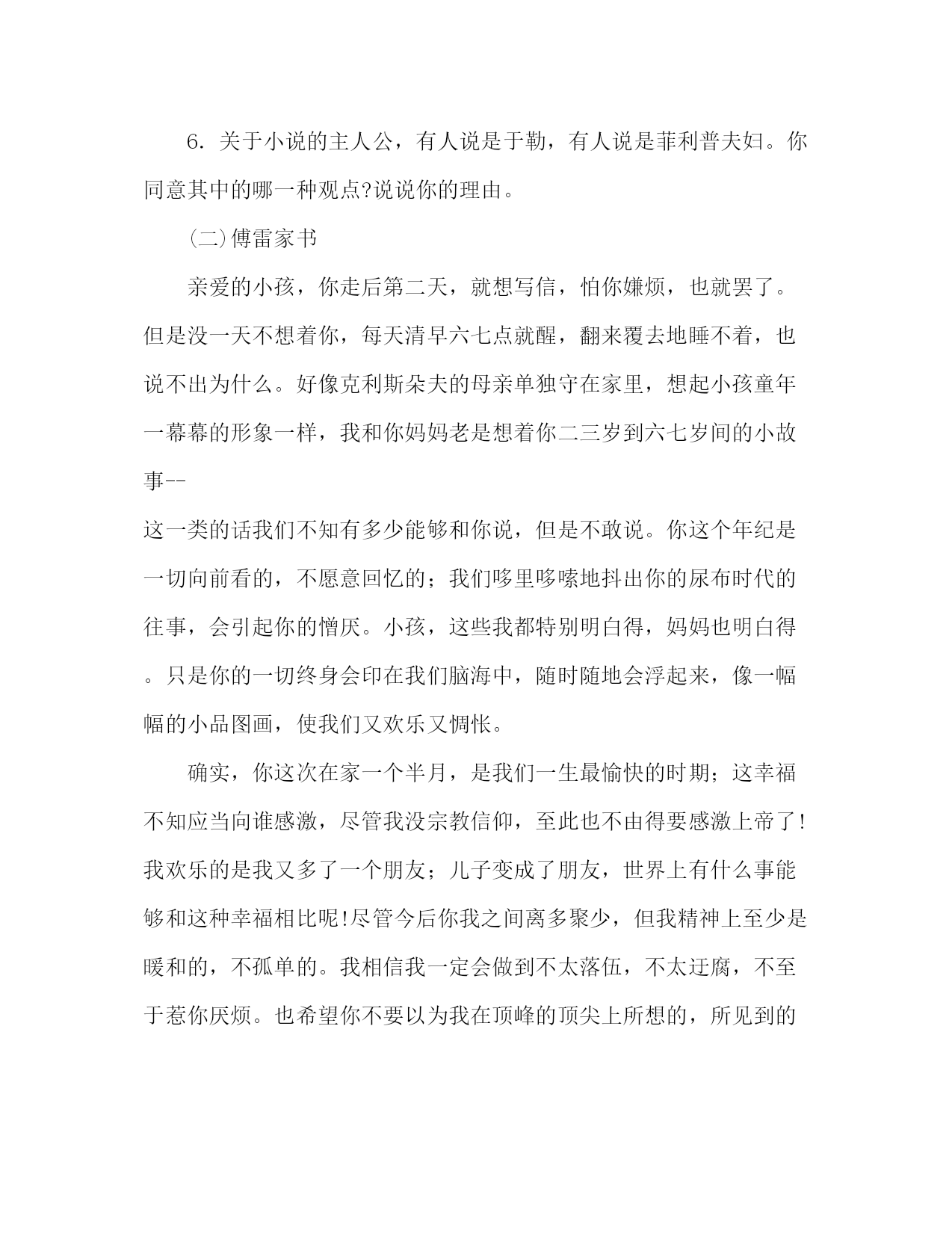 6. 关于小说的主人公，有人说是于勒，有人说是菲利普夫妇。你同意其中的哪一种观点?说说你的理由。

(二)傅雷家书

亲爱的小孩，你走后第二天，就想写信，怕你嫌烦，也就罢了。但是没一天不想着你，每天清早六七点就醒，翻来覆去地睡不着，也说不出为什么。好像克利斯朵夫的母亲单独守在家里，想起小孩童年一幕幕的形象一样，我和你妈妈老是想着你二三岁到六七岁间的小故事--

这一类的话我们不知有多少能够和你说，但是不敢说。你这个年纪是一切向前看的，不愿意回忆的；我们哆里哆嗦地抖出你的尿布时代的往事，会引起你的憎厌。小孩，这些我都特别明白得，妈妈也明白得。只是你的一切终身会印在我们脑海中，随时随地会浮起来，像一幅幅的小品图画，使我们又欢乐又惆怅。

确实，你这次在家一个半月，是我们一生最愉快的时期；这幸福不知应当向谁感激，尽管我没宗教信仰，至此也不由得要感激上帝了!我欢乐的是我又多了一个朋友；儿子变成了朋友，世界上有什么事能够和这种幸福相比呢!尽管今后你我之间离多聚少，但我精神上至少是暖和的，不孤单的。我相信我一定会做到不太落伍，不太迂腐，不至于惹你厌烦。也希望你不要以为我在顶峰的顶尖上所想的，所见到的